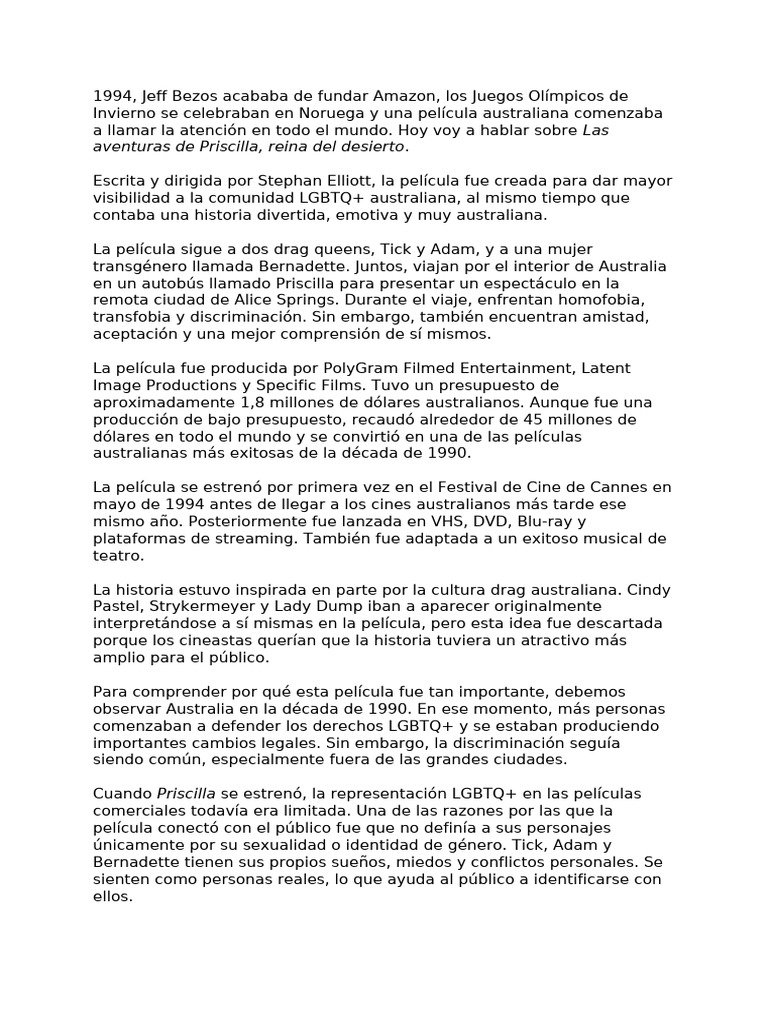 1994, Jeff Bezos acababa de fundar Amazon, los Juegos Olímpicos de Invierno se celebraban en Noruega y una película australiana comenzaba a llamar la atención en todo el mundo. Hoy voy a hablar sobre Las aventuras de Priscilla, reina del desierto.

Escrita y dirigida por Stephan Elliott, la película fue creada para dar mayor visibilidad a la comunidad LGBTQ+ australiana, al mismo tiempo que contaba una historia divertida, emotiva y muy australiana.

La película sigue a dos drag queens, Tick y Adam, y a una mujer transgénero llamada Bernadette. Juntos, viajan por el interior de Australia en un autobús llamado Priscilla para presentar un espectáculo en la remota ciudad de Alice Springs. Durante el viaje, enfrentan homofobia, transfobia y discriminación. Sin embargo, también encuentran amistad, aceptación y una mejor comprensión de sí mismos.

La película fue producida por PolyGram Filmed Entertainment, Latent Image Productions y Specific Films. Tuvo un presupuesto de aproximadamente 1,8 millones de dólares australianos. Aunque fue una producción de bajo presupuesto, recaudó alrededor de 45 millones de dólares en todo el mundo y se convirtió en una de las películas australianas más exitosas de la década de 1990.

La película se estrenó por primera vez en el Festival de Cine de Cannes en mayo de 1994 antes de llegar a los cines australianos más tarde ese mismo año. Posteriormente fue lanzada en VHS, DVD, Blu-ray y plataformas de streaming. También fue adaptada a un exitoso musical de teatro.

La historia estuvo inspirada en parte por la cultura drag australiana. Cindy Pastel, Strykermeyer y Lady Dump iban a aparecer originalmente interpretándose a sí mismas en la película, pero esta idea fue descartada porque los cineastas querían que la historia tuviera un atractivo más amplio para el público.

Para comprender por qué esta película fue tan importante, debemos observar Australia en la década de 1990. En ese momento, más personas comenzaban a defender los derechos LGBTQ+ y se estaban produciendo importantes cambios legales. Sin embargo, la discriminación seguía siendo común, especialmente fuera de las grandes ciudades.

Cuando Priscilla se estrenó, la representación LGBTQ+ en las películas comerciales todavía era limitada. Una de las razones por las que la película conectó con el público fue que no definía a sus personajes únicamente por su sexualidad o identidad de género. Tick, Adam y Bernadette tienen sus propios sueños, miedos y conflictos personales. Se sienten como personas reales, lo que ayuda al público a identificarse con ellos.